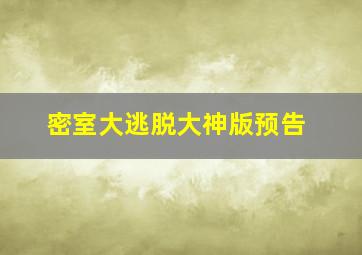 密室大逃脱大神版预告